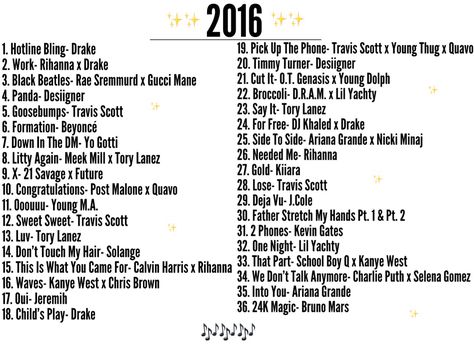 2016

1. Hotline Bling- Drake
2. Work- Rihanna x Drake
3. Black Beatles- Rae Sremmurd x Gucci Mane
4. Panda- Desiigner
5. Goosebumps- Travis Scott
6. Formation- Beyoncé
7. Down In The DM- Yo Gotti
8. Litty Again- Meek Mill x Tory Lanez
9. X- 21 Savage x Future
10. Congratulations- Post Malone x Quavo
11. Ooouuu- Young M.A.
12. Sweet Sweet- Travis Scott
13. Luv- Tory Lanez
14. Don't Touch My Hair- Solange
15. This Is What You Came For- Calvin Harris x Rihanna
16. Waves- Kanye West x Chris Brown
17. Oui- Jeremih
18. Child's Play- Drake

19. Pick Up The Phone- Travis Scott x Young Thug x Quavo
20. Timmy Turner- Desiigner
21. Cut It- O.T. Genasis x Young Dolph
22. Broccoli- D.R.A.M. x Lil Yachty
23. Say It- Tory Lanez
24. For Free- DJ Khaled x Drake
25. Side To Side- Ariana Grande x Nicki Minaj
26. Needed Me- Rihanna
27. Gold- Kiiara
28. Lose- Travis Scott
29. Deja Vu- J.Cole
30. Father Stretch My Hands Pt. 1 & Pt. 2
31. 2 Phones- Kevin Gates
32. One Night- Lil Yachty
33. That Part- School Boy Q x Kanye West
34. We Don't Talk Anymore- Charlie Puth x Selena Gomez
35. Into You- Ariana Grande
36. 24K Magic- Bruno Mars